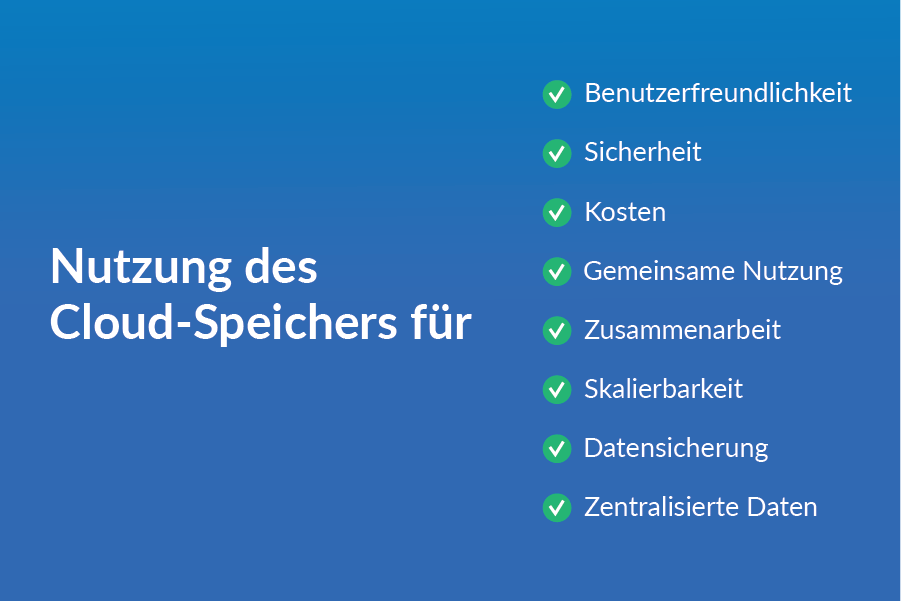 Nutzung des Cloud-Speichers für

Benutzerfreundlichkeit
Sicherheit
Kosten
Gemeinsame Nutzung
Zusammenarbeit
Skalierbarkeit
Datensicherung
Zentralisierte Daten